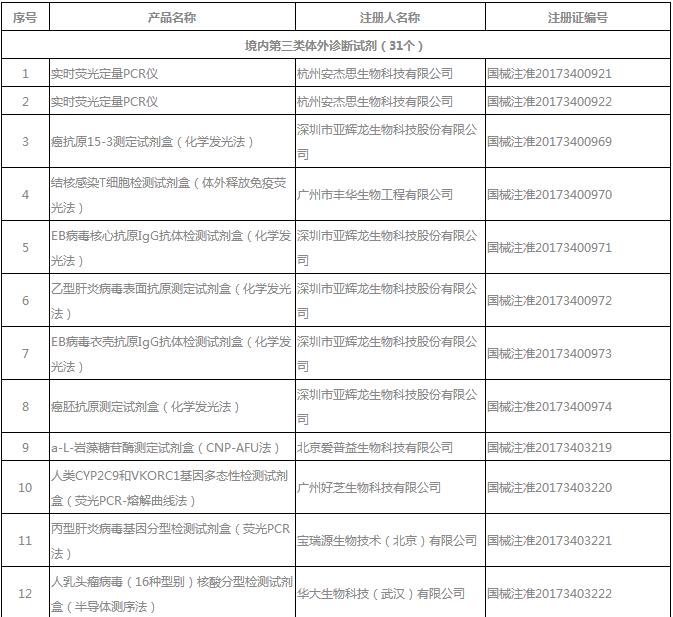 | 序号 | 产品名称 | 注册人名称 | 注册证编号 |
|---|---|---|---|
| 境内第三类体外诊断试剂（31个） | | | |
| 1 | 实时荧光定量PCR仪 | 杭州安杰思生物科技有限公司 | 国械注准20173400921 |
| 2 | 实时荧光定量PCR仪 | 杭州安杰思生物科技有限公司 | 国械注准20173400922 |
| 3 | 癌抗原15-3测定试剂盒（化学发光法） | 深圳市亚辉龙生物科技股份有限公司 | 国械注准20173400969 |
| 4 | 结核感染T细胞检测试剂盒（体外释放免疫荧光法） | 广州市丰华生物工程有限公司 | 国械注准20173400970 |
| 5 | EB病毒核心抗原IgG抗体检测试剂盒（化学发光法） | 深圳市亚辉龙生物科技股份有限公司 | 国械注准20173400971 |
| 6 | 乙型肝炎病毒表面抗原测定试剂盒（化学发光法） | 深圳市亚辉龙生物科技股份有限公司 | 国械注准20173400972 |
| 7 | EB病毒衣壳抗原IgG抗体检测试剂盒（化学发光法） | 深圳市亚辉龙生物科技股份有限公司 | 国械注准20173400973 |
| 8 | 癌胚抗原测定试剂盒（化学发光法） | 深圳市亚辉龙生物科技股份有限公司 | 国械注准20173400974 |
| 9 | a-L-岩藻糖苷酶测定试剂盒（CNP-AFU法） | 北京爱普益生物科技有限公司 | 国械注准20173403219 |
| 10 | 人类CYP2C9和VKORC1基因多态性检测试剂盒（荧光PCR-熔解曲线法） | 广州好芝生物科技有限公司 | 国械注准20173403220 |
| 11 | 丙型肝炎病毒基因分型检测试剂盒（荧光PCR法） | 宝瑞源生物技术（北京）有限公司 | 国械注准20173403221 |
| 12 | 人乳头瘤病毒（16种型别）核酸分型检测试剂盒（半导体测序法） | 华大生物科技（武汉）有限公司 | 国械注准20173403222 |